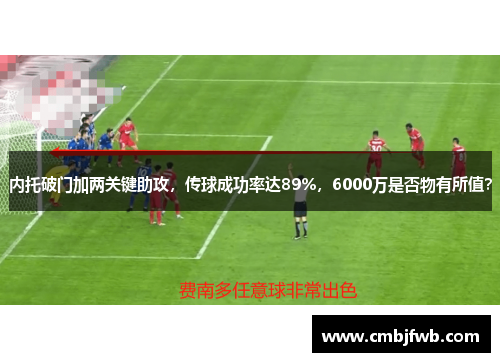 内托破门加两关键助攻，传球成功率达89%，6000万是否物有所值?

费南多任意球非常出色

www.cmbjfwb.com